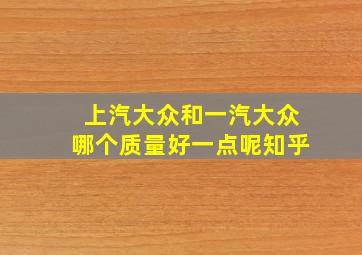 上汽大众和一汽大众
哪个质量好一点呢知乎